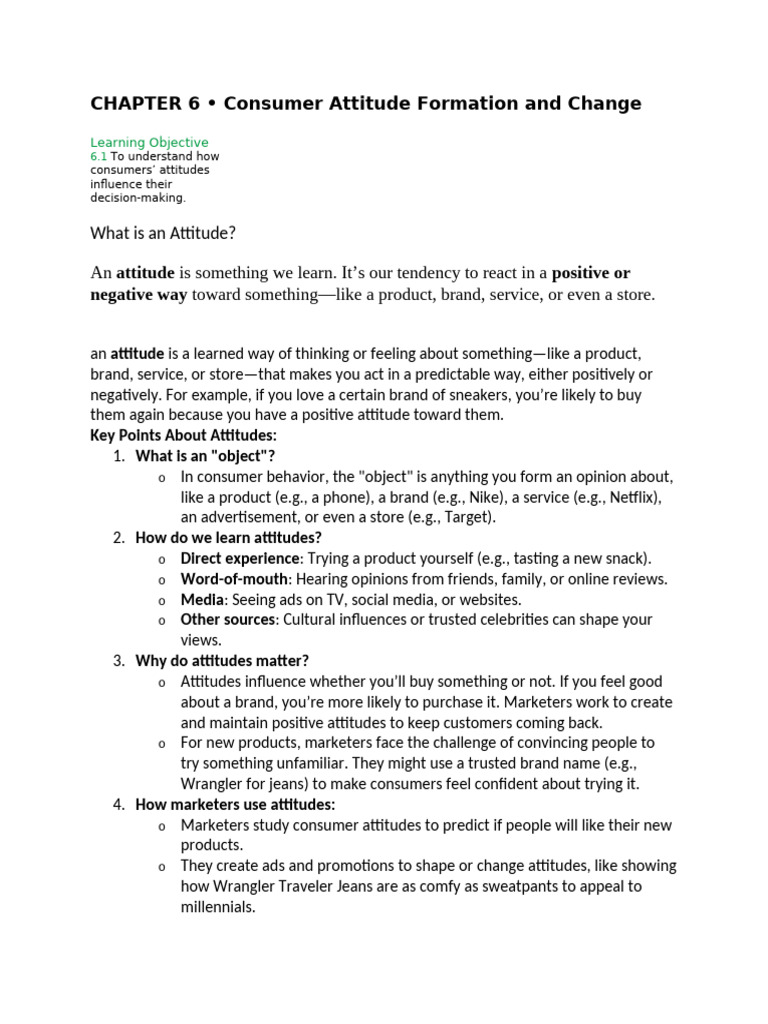 CHAPTER 6 • Consumer Attitude Formation and Change

Learning Objective
6.1 To understand how consumers' attitudes influence their decision-making.

What is an Attitude?

An attitude is something we learn. It's our tendency to react in a positive or negative way toward something—like a product, brand, service, or even a store.

an attitude is a learned way of thinking or feeling about something—like a product, brand, service, or store—that makes you act in a predictable way, either positively or negatively. For example, if you love a certain brand of sneakers, you're likely to buy them again because you have a positive attitude toward them.

Key Points About Attitudes:
1. What is an "object"?
o In consumer behavior, the "object" is anything you form an opinion about, like a product (e.g., a phone), a brand (e.g., Nike), a service (e.g., Netflix), an advertisement, or even a store (e.g., Target).
2. How do we learn attitudes?
o Direct experience: Trying a product yourself (e.g., tasting a new snack).
o Word-of-mouth: Hearing opinions from friends, family, or online reviews.
o Media: Seeing ads on TV, social media, or websites.
o Other sources: Cultural influences or trusted celebrities can shape your views.
3. Why do attitudes matter?
o Attitudes influence whether you'll buy something or not. If you feel good about a brand, you're more likely to purchase it. Marketers work to create and maintain positive attitudes to keep customers coming back.
o For new products, marketers face the challenge of convincing people to try something unfamiliar. They might use a trusted brand name (e.g., Wrangler for jeans) to make consumers feel confident about trying it.
4. How marketers use attitudes:
o Marketers study consumer attitudes to predict if people will like their new products.
o They create ads and promotions to shape or change attitudes, like showing how Wrangler Traveler Jeans are as comfy as sweatpants to appeal to millennials.